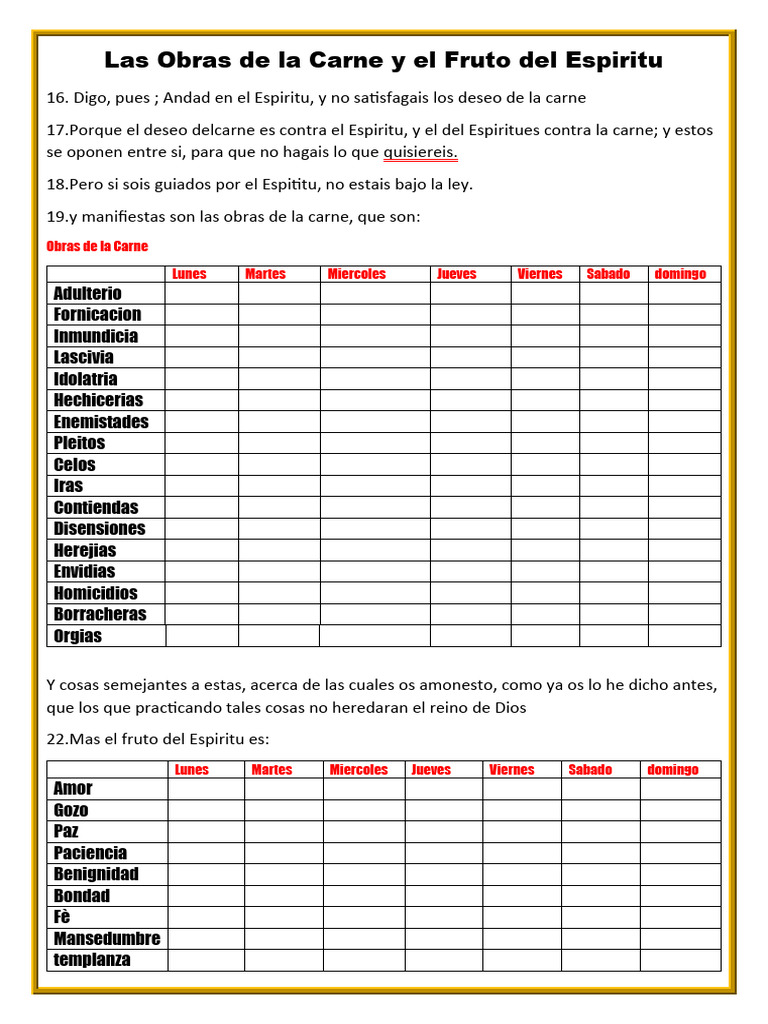 Las Obras de la Carne y el Fruto del Espiritu

16. Digo, pues ; Andad en el Espiritu, y no satisfagais los deseo de la carne

17.Porque el deseo delcarne es contra el Espiritu, y el del Espiritues contra la carne; y estos se oponen entre si, para que no hagais lo que quisiereis.

18.Pero si sois guiados por el Espititu, no estais bajo la ley.

19.y manifiestas son las obras de la carne, que son:

Obras de la Carne

| | Lunes | Martes | Miercoles | Jueves | Viernes | Sabado | domingo |
|---|---|---|---|---|---|---|---|
| Adulterio | | | | | | | |
| Fornicacion | | | | | | | |
| Inmundicia | | | | | | | |
| Lascivia | | | | | | | |
| Idolatria | | | | | | | |
| Hechicerias | | | | | | | |
| Enemistades | | | | | | | |
| Pleitos | | | | | | | |
| Celos | | | | | | | |
| Iras | | | | | | | |
| Contiendas | | | | | | | |
| Disensiones | | | | | | | |
| Herejias | | | | | | | |
| Envidias | | | | | | | |
| Homicidios | | | | | | | |
| Borracheras | | | | | | | |
| Orgias | | | | | | | |

Y cosas semejantes a estas, acerca de las cuales os amonesto, como ya os lo he dicho antes, que los que practicando tales cosas no heredaran el reino de Dios

22.Mas el fruto del Espiritu es:

| | Lunes | Martes | Miercoles | Jueves | Viernes | Sabado | domingo |
|---|---|---|---|---|---|---|---|
| Amor | | | | | | | |
| Gozo | | | | | | | |
| Paz | | | | | | | |
| Paciencia | | | | | | | |
| Benignidad | | | | | | | |
| Bondad | | | | | | | |
| Fè | | | | | | | |
| Mansedumbre | | | | | | | |
| templanza | | | | | | | |